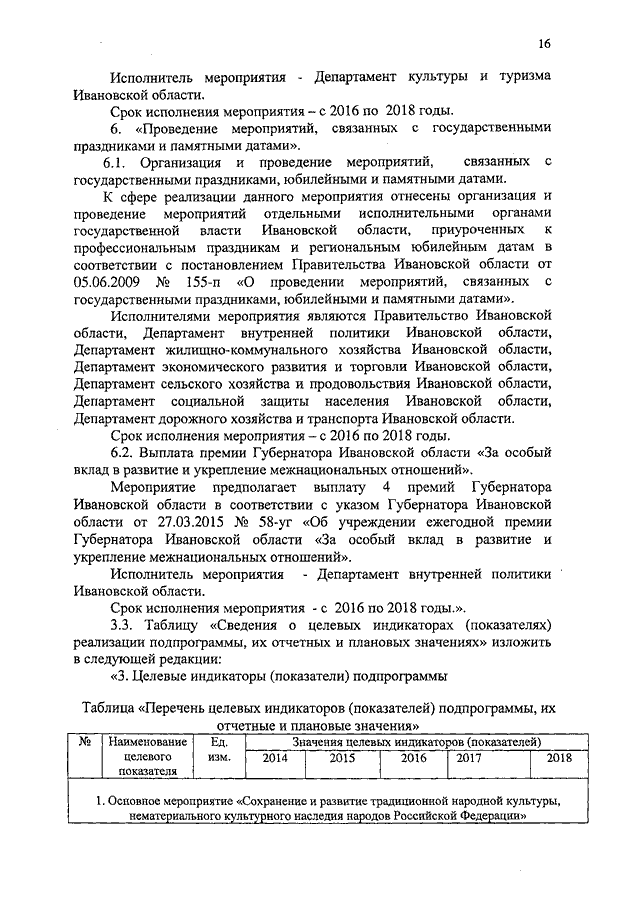 16

Исполнитель мероприятия - Департамент культуры и туризма Ивановской области.

Срок исполнения мероприятия – с 2016 по 2018 годы.

6. «Проведение мероприятий, связанных с государственными праздниками и памятными датами».

6.1. Организация и проведение мероприятий, связанных с государственными праздниками, юбилейными и памятными датами.

К сфере реализации данного мероприятия отнесены организация и проведение мероприятий отдельными исполнительными органами государственной власти Ивановской области, приуроченных к профессиональным праздникам и региональным юбилейным датам в соответствии с постановлением Правительства Ивановской области от 05.06.2009 № 155-п «О проведении мероприятий, связанных с государственными праздниками, юбилейными и памятными датами».

Исполнителями мероприятия являются Правительство Ивановской области, Департамент внутренней политики Ивановской области, Департамент жилищно-коммунального хозяйства Ивановской области, Департамент экономического развития и торговли Ивановской области, Департамент сельского хозяйства и продовольствия Ивановской области, Департамент социальной защиты населения Ивановской области, Департамент дорожного хозяйства и транспорта Ивановской области.

Срок исполнения мероприятия – с 2016 по 2018 годы.

6.2. Выплата премии Губернатора Ивановской области «За особый вклад в развитие и укрепление межнациональных отношений».

Мероприятие предполагает выплату 4 премий Губернатора Ивановской области в соответствии с указом Губернатора Ивановской области от 27.03.2015 № 58-уг «Об учреждении ежегодной премии Губернатора Ивановской области «За особый вклад в развитие и укрепление межнациональных отношений».

Исполнитель мероприятия - Департамент внутренней политики Ивановской области.

Срок исполнения мероприятия - с 2016 по 2018 годы.».

3.3. Таблицу «Сведения о целевых индикаторах (показателях) реализации подпрограммы, их отчетных и плановых значениях» изложить в следующей редакции:

«3. Целевые индикаторы (показатели) подпрограммы

Таблица «Перечень целевых индикаторов (показателей) подпрограммы, их отчетные и плановые значения»

| № | Наименование целевого показателя | Ед. изм. | Значения целевых индикаторов (показателей) | | | | |
|---|---|---|---|---|---|---|---|
| | | | 2014 | 2015 | 2016 | 2017 | 2018 |
| 1. Основное мероприятие «Сохранение и развитие традиционной народной культуры, нематериального культурного наследия народов Российской Федерации» | | | | | | | |